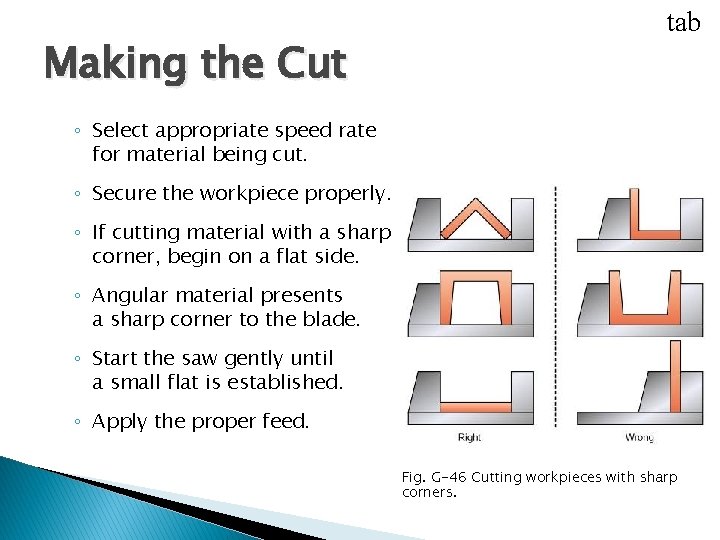 tab

Making the Cut

◦ Select appropriate speed rate for material being cut.

◦ Secure the workpiece properly.

◦ If cutting material with a sharp corner, begin on a flat side.

◦ Angular material presents a sharp corner to the blade.

◦ Start the saw gently until a small flat is established.

◦ Apply the proper feed.

Right

Wrong

Fig. G-46 Cutting workpieces with sharp corners.